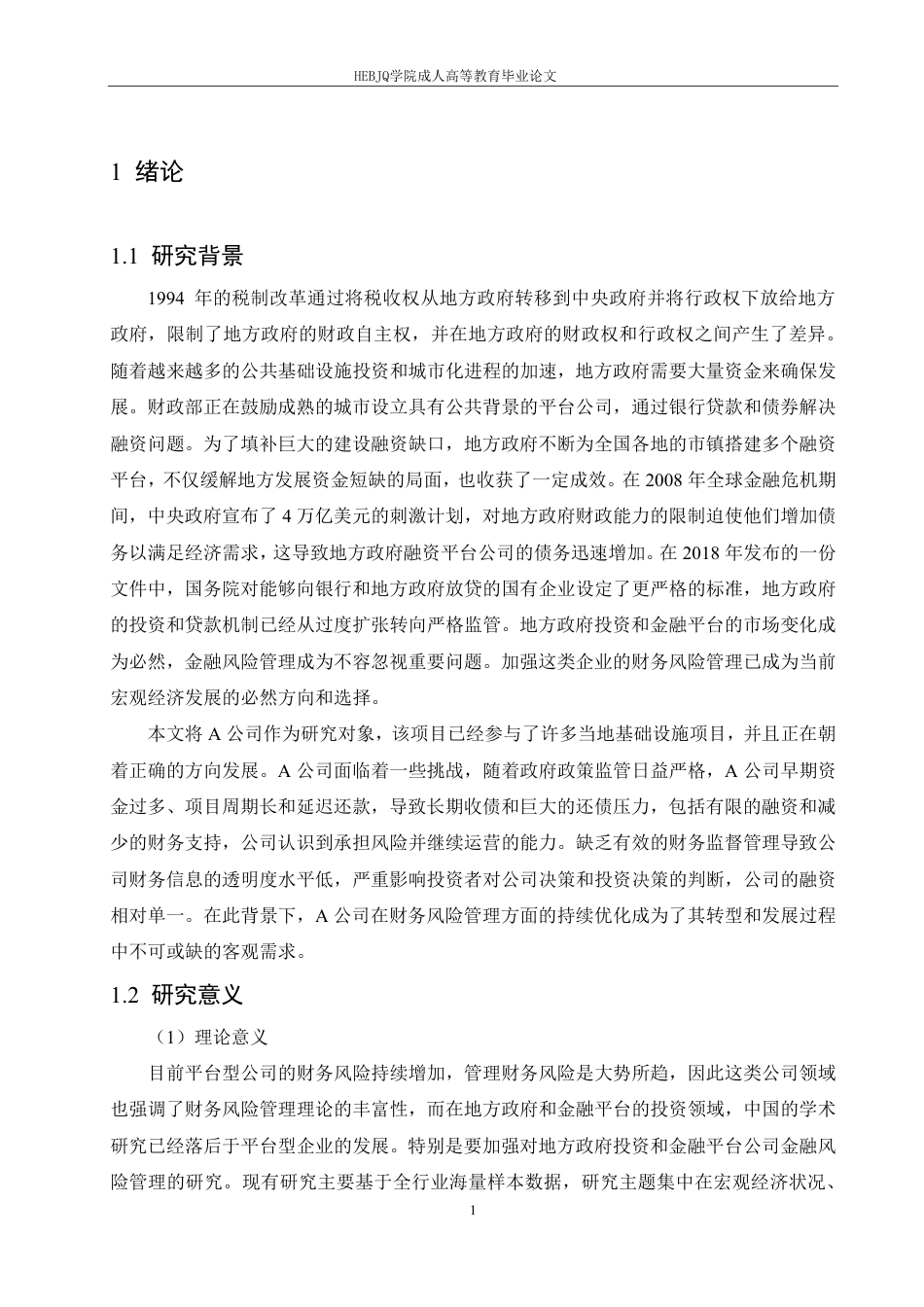 HEBJQ学院成人高等教育毕业论文

1 绪论

1.1 研究背景

1994 年的税制改革通过将税收权从地方政府转移到中央政府并将行政权下放给地方政府，限制了地方政府的财政自主权，并在地方政府的财政权和行政权之间产生了差异。随着越来越多的公共基础设施投资和城市化进程的加速，地方政府需要大量资金来确保发展。财政部正在鼓励成熟的城市设立具有公共背景的平台公司，通过银行贷款和债券解决融资问题。为了填补巨大的建设融资缺口，地方政府不断为全国各地的市镇搭建多个融资平台，不仅缓解地方发展资金短缺的局面，也收获了一定成效。在 2008 年全球金融危机期间，中央政府宣布了 4 万亿美元的刺激计划，对地方政府财政能力的限制迫使他们增加债务以满足经济需求，这导致地方政府融资平台公司的债务迅速增加。在 2018 年发布的一份文件中，国务院对能够向银行和地方政府放贷的国有企业设定了更严格的标准，地方政府的投资和贷款机制已经从过度扩张转向严格监管。地方政府投资和金融平台的市场变化成为必然，金融风险管理成为不容忽视重要问题。加强这类企业的财务风险管理已成为当前宏观经济发展的必然方向和选择。

本文将 A 公司作为研究对象，该项目已经参与了许多当地基础设施项目，并且正在朝着正确的方向发展。A 公司面临着一些挑战，随着政府政策监管日益严格，A 公司早期资金过多、项目周期长和延迟还款，导致长期收债和巨大的还债压力，包括有限的融资和减少的财务支持，公司认识到承担风险并继续运营的能力。缺乏有效的财务监督管理导致公司财务信息的透明度水平低，严重影响投资者对公司决策和投资决策的判断，公司的融资相对单一。在此背景下，A 公司在财务风险管理方面的持续优化成为了其转型和发展过程中不可或缺的客观需求。

1.2 研究意义

（1）理论意义

目前平台型公司的财务风险持续增加，管理财务风险是大势所趋，因此这类公司领域也强调了财务风险管理理论的丰富性，而在地方政府和金融平台的投资领域，中国的学术研究已经落后于平台型企业的发展。特别是要加强对地方政府投资和金融平台公司金融风险管理的研究。现有研究主要基于全行业海量样本数据，研究主题集中在宏观经济状况、

1